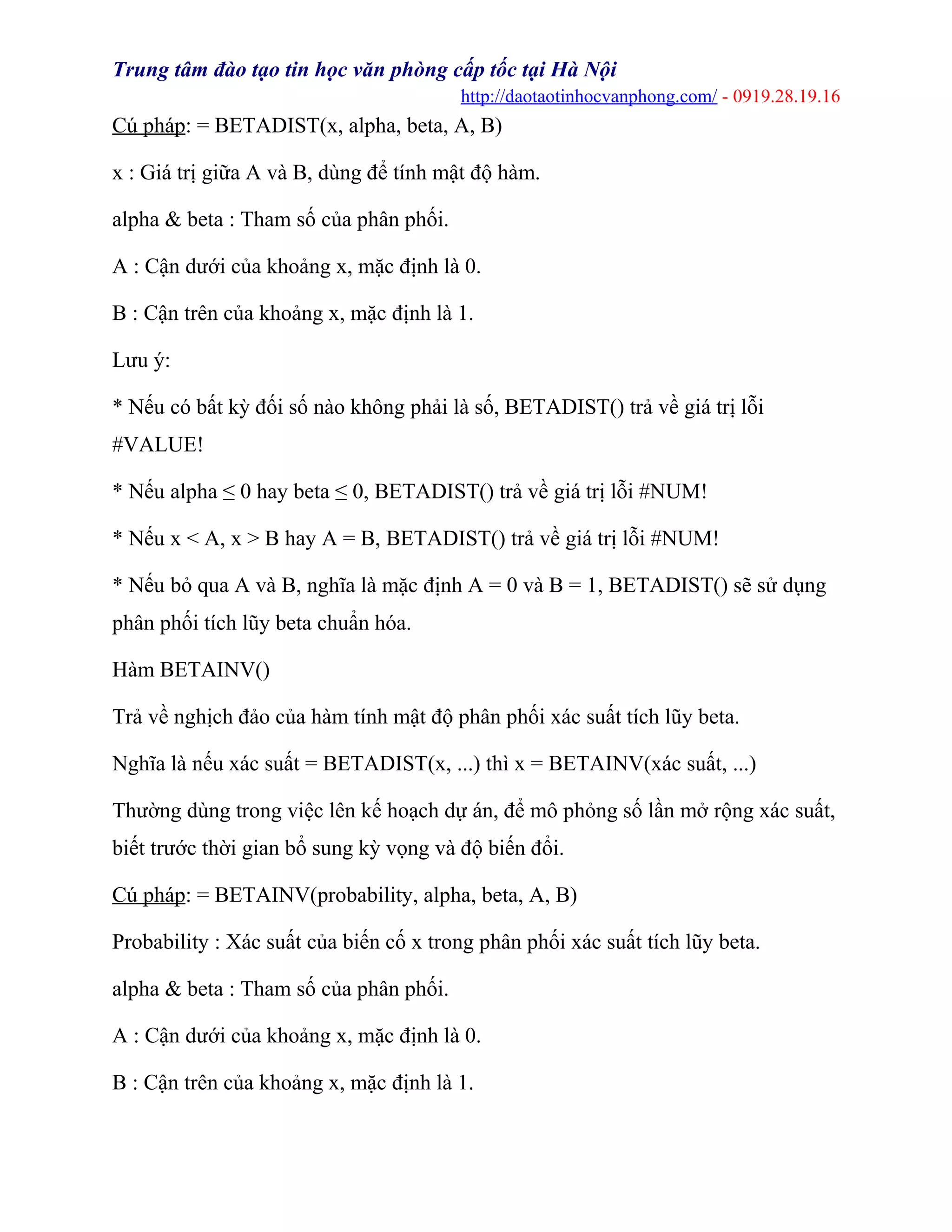 Trung tâm đào tạo tin học văn phòng cấp tốc tại Hà Nội
http://daotaotinhocvanphong.com/ - 0919.28.19.16

Cú pháp: = BETADIST(x, alpha, beta, A, B)

x : Giá trị giữa A và B, dùng để tính mật độ hàm.

alpha & beta : Tham số của phân phối.

A : Cận dưới của khoảng x, mặc định là 0.

B : Cận trên của khoảng x, mặc định là 1.

Lưu ý:

* Nếu có bất kỳ đối số nào không phải là số, BETADIST() trả về giá trị lỗi #VALUE!

* Nếu alpha ≤ 0 hay beta ≤ 0, BETADIST() trả về giá trị lỗi #NUM!

* Nếu x < A, x > B hay A = B, BETADIST() trả về giá trị lỗi #NUM!

* Nếu bỏ qua A và B, nghĩa là mặc định A = 0 và B = 1, BETADIST() sẽ sử dụng phân phối tích lũy beta chuẩn hóa.

Hàm BETAINV()

Trả về nghịch đảo của hàm tính mật độ phân phối xác suất tích lũy beta.

Nghĩa là nếu xác suất = BETADIST(x, ...) thì x = BETAINV(xác suất, ...)

Thường dùng trong việc lên kế hoạch dự án, để mô phỏng số lần mở rộng xác suất, biết trước thời gian bổ sung kỳ vọng và độ biến đổi.

Cú pháp: = BETAINV(probability, alpha, beta, A, B)

Probability : Xác suất của biến cố x trong phân phối xác suất tích lũy beta.

alpha & beta : Tham số của phân phối.

A : Cận dưới của khoảng x, mặc định là 0.

B : Cận trên của khoảng x, mặc định là 1.